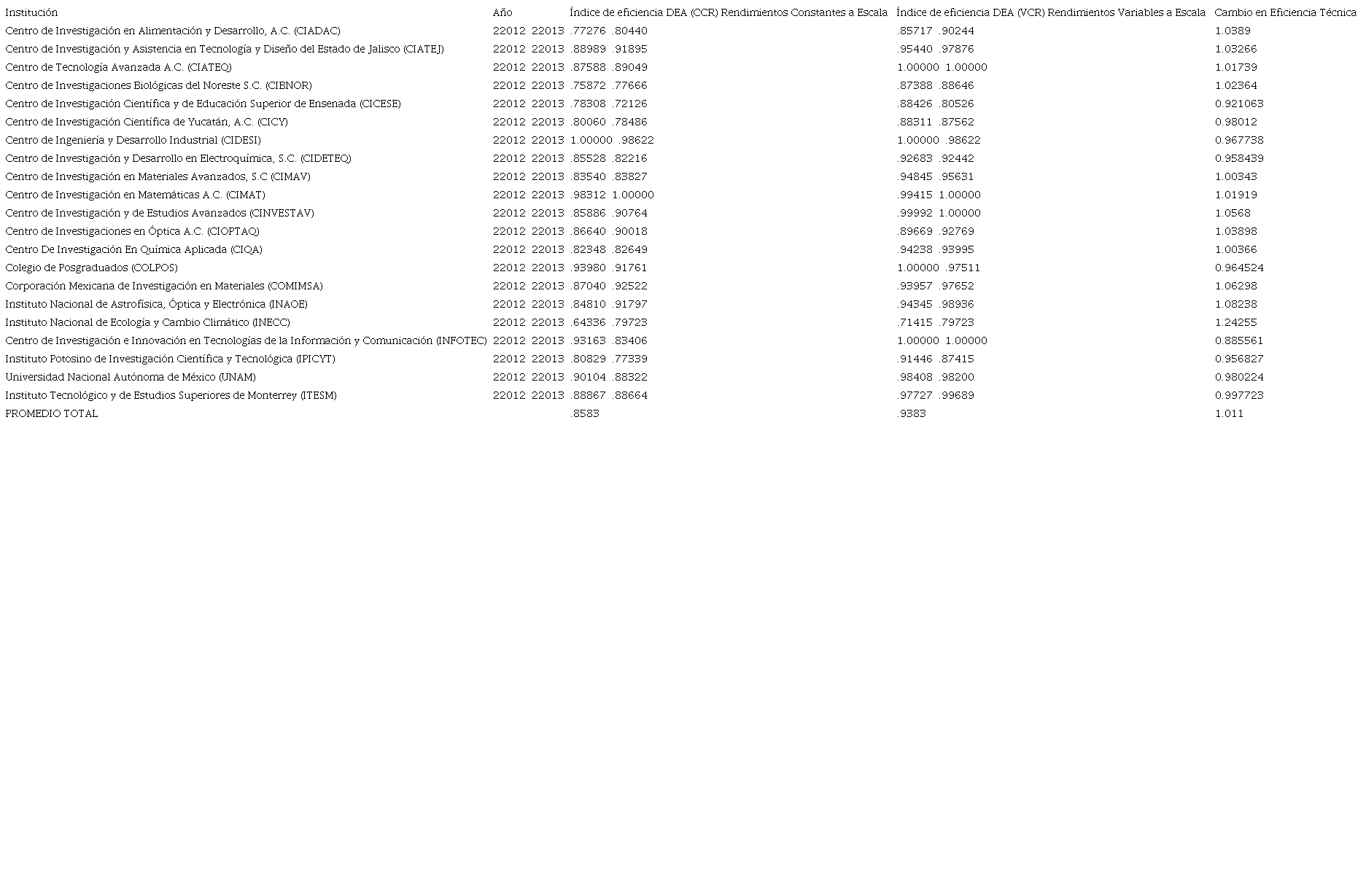 | Institución | Año | Índice de eficiencia DEA (CCR) Rendimientos Constantes a Escala | Índice de eficiencia DEA (VCR) Rendimientos Variables a Escala | Cambio en Eficiencia Técnica |
|---|---|---|---|---|
| Centro de Investigación en Alimentación y Desarrollo, A.C. (CIADAC) | 22012 22013 | .77276 .80440 | .85717 .90244 | 1.0389 |
| Centro de Investigación y Asistencia en Tecnología y Diseño del Estado de Jalisco (CIATEJ) | 22012 22013 | .88989 .91895 | .95440 .97876 | 1.03266 |
| Centro de Tecnología Avanzada A.C. (CIATEQ) | 22012 22013 | .87588 .89049 | 1.00000 1.00000 | 1.01739 |
| Centro de Investigaciones Biológicas del Noreste S.C. (CIBNOR) | 22012 22013 | .75872 .77666 | .87388 .88646 | 1.02364 |
| Centro de Investigación Científica y de Educación Superior de Ensenada (CICESE) | 22012 22013 | .78308 .72126 | .88426 .80526 | 0.921063 |
| Centro de Investigación Científica de Yucatán, A.C. (CICY) | 22012 22013 | .80060 .78486 | .88311 .87562 | 0.98012 |
| Centro de Ingeniería y Desarrollo Industrial (CIDESI) | 22012 22013 | 1.00000 .98622 | 1.00000 .98622 | 0.967738 |
| Centro de Investigación y Desarrollo en Electroquímica, S.C. (CIDETEQ) | 22012 22013 | .85528 .82216 | .92683 .92442 | 0.958439 |
| Centro de Investigación en Materiales Avanzados, S.C (CIMAV) | 22012 22013 | .83540 .83827 | .94845 .95631 | 1.00343 |
| Centro de Investigación en Matemáticas A.C. (CIMAT) | 22012 22013 | .98312 1.00000 | .99415 1.00000 | 1.01919 |
| Centro de Investigación y de Estudios Avanzados (CINVESTAV) | 22012 22013 | .85886 .90764 | .99992 1.00000 | 1.0568 |
| Centro de Investigaciones en Óptica A.C. (CIOPTAQ) | 22012 22013 | .86640 .90018 | .89669 .92769 | 1.03898 |
| Centro De Investigación En Química Aplicada (CIQA) | 22012 22013 | .82348 .82649 | .94238 .93995 | 1.00366 |
| Colegio de Posgraduados (COLPOS) | 22012 22013 | .93980 .91761 | 1.00000 .97511 | 0.964524 |
| Corporación Mexicana de Investigación en Materiales (COMIMSA) | 22012 22013 | .87040 .92522 | .93957 .97652 | 1.06298 |
| Instituto Nacional de Astrofísica, Óptica y Electrónica (INAOE) | 22012 22013 | .84810 .91797 | .94345 .98936 | 1.08238 |
| Instituto Nacional de Ecología y Cambio Climático (INECC) | 22012 22013 | .64336 .79723 | .71415 .79723 | 1.24255 |
| Centro de Investigación e Innovación en Tecnologías de la Información y Comunicación (INFOTEC) | 22012 22013 | .93163 .83406 | 1.00000 1.00000 | 0.885561 |
| Instituto Potosino de Investigación Científica y Tecnológica (IPICYT) | 22012 22013 | .80829 .77339 | .91446 .87415 | 0.956827 |
| Universidad Nacional Autónoma de México (UNAM) | 22012 22013 | .90104 .88322 | .98408 .98200 | 0.980224 |
| Instituto Tecnológico y de Estudios Superiores de Monterrey (ITESM) | 22012 22013 | .88867 .88664 | .97727 .99689 | 0.997723 |
| PROMEDIO TOTAL | | .8583 | .9383 | 1.011 |